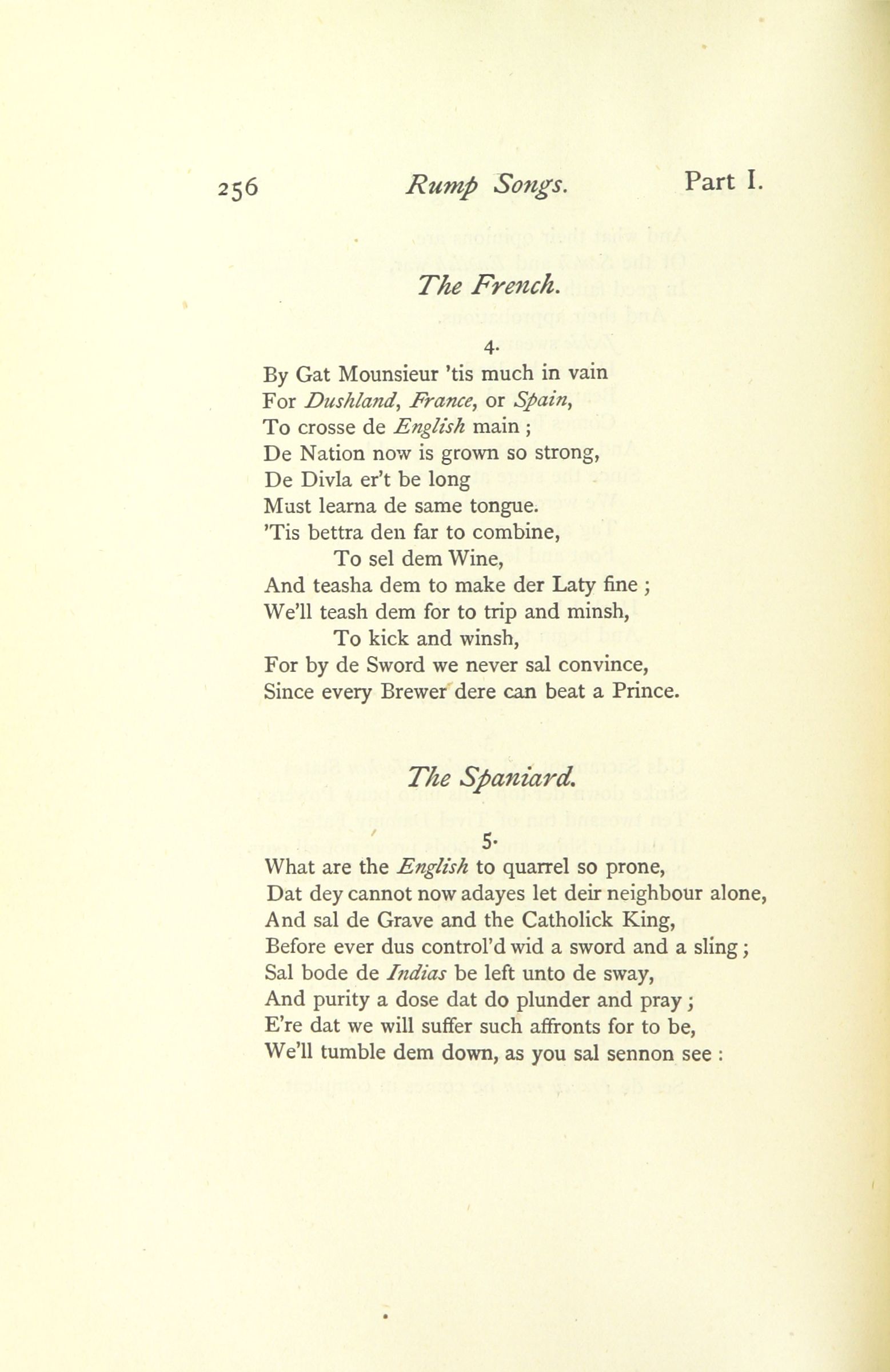 256 Rump Songs. Part I.

The French.

4.

By Gat Mounsieur 'tis much in vain
For Dushland, France, or Spain,
To crosse de English main ;
De Nation now is grown so strong,
De Divla er't be long
Must learna de same tongue.
'Tis bettra den far to combine,
To sel dem Wine,
And teasha dem to make der Laty fine ;
We'll teash dem for to trip and minsh,
To kick and winsh,
For by de Sword we never sal convince,
Since every Brewer dere can beat a Prince.

The Spaniard.

5.

What are the English to quarrel so prone,
Dat dey cannot now adayes let deir neighbour alone,
And sal de Grave and the Catholick King,
Before ever dus control'd wid a sword and a sling ;
Sal bode de Indias be left unto de sway,
And purity a dose dat do plunder and pray ;
E're dat we will suffer such affronts for to be,
We'll tumble dem down, as you sal sennon see :